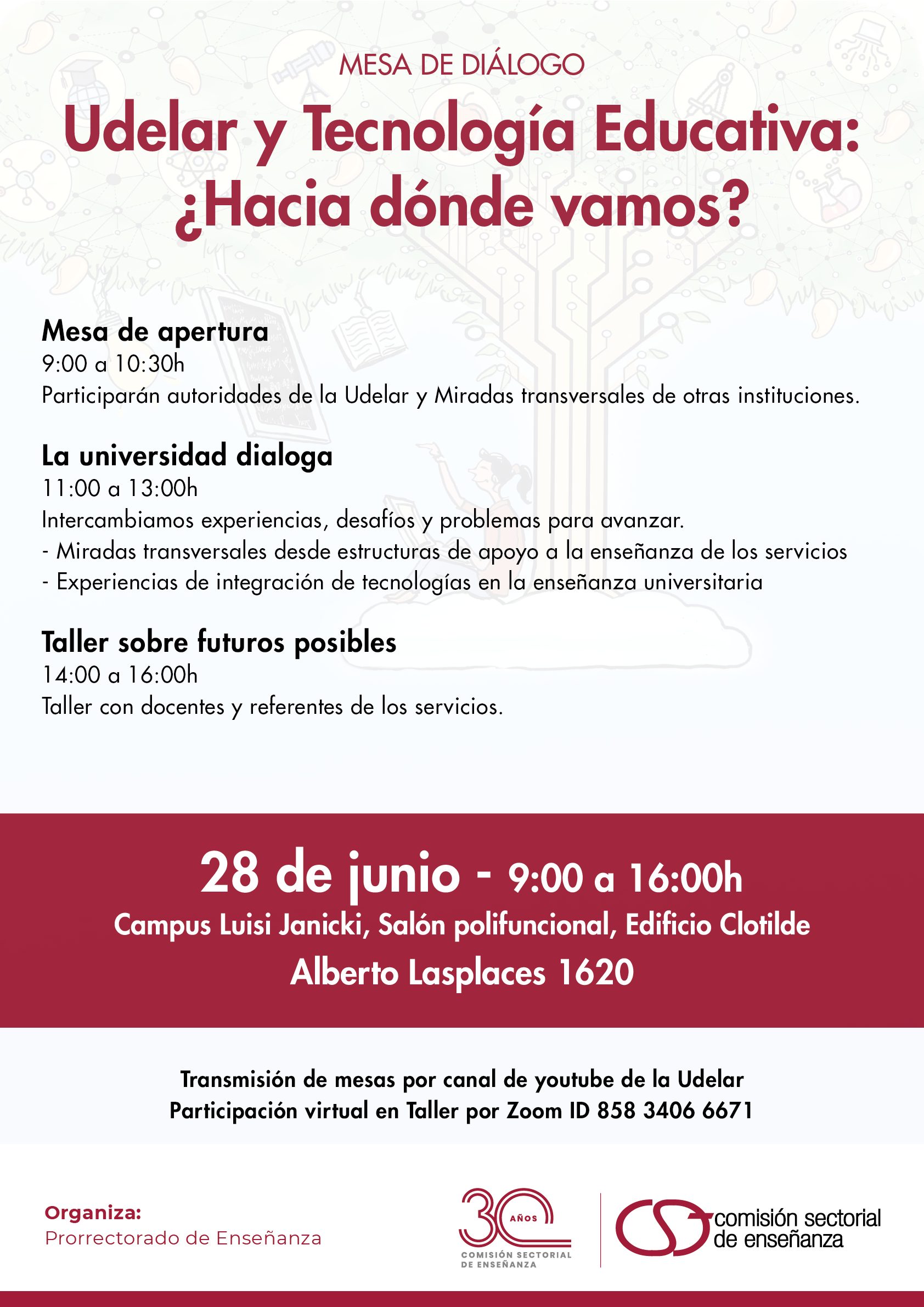 MESA DE DIÁLOGO

Udelar y Tecnología Educativa: ¿Hacia dónde vamos?

Mesa de apertura
9:00 a 10:30h
Participarán autoridades de la Udelar y Miradas transversales de otras instituciones.

La universidad dialoga
11:00 a 13:00h
Intercambiamos experiencias, desafíos y problemas para avanzar.
- Miradas transversales desde estructuras de apoyo a la enseñanza de los servicios
- Experiencias de integración de tecnologías en la enseñanza universitaria

Taller sobre futuros posibles
14:00 a 16:00h
Taller con docentes y referentes de los servicios.

28 de junio - 9:00 a 16:00h
Campus Luisi Janicki, Salón polifuncional, Edificio Clotilde
Alberto Lasplaces 1620

Transmisión de mesas por canal de youtube de la Udelar
Participación virtual en Taller por Zoom ID 858 3406 6671

Organiza:
Prorrectorado de Enseñanza

30 AÑOS
COMISIÓN SECTORIAL DE ENSEÑANZA

comisión sectorial de enseñanza